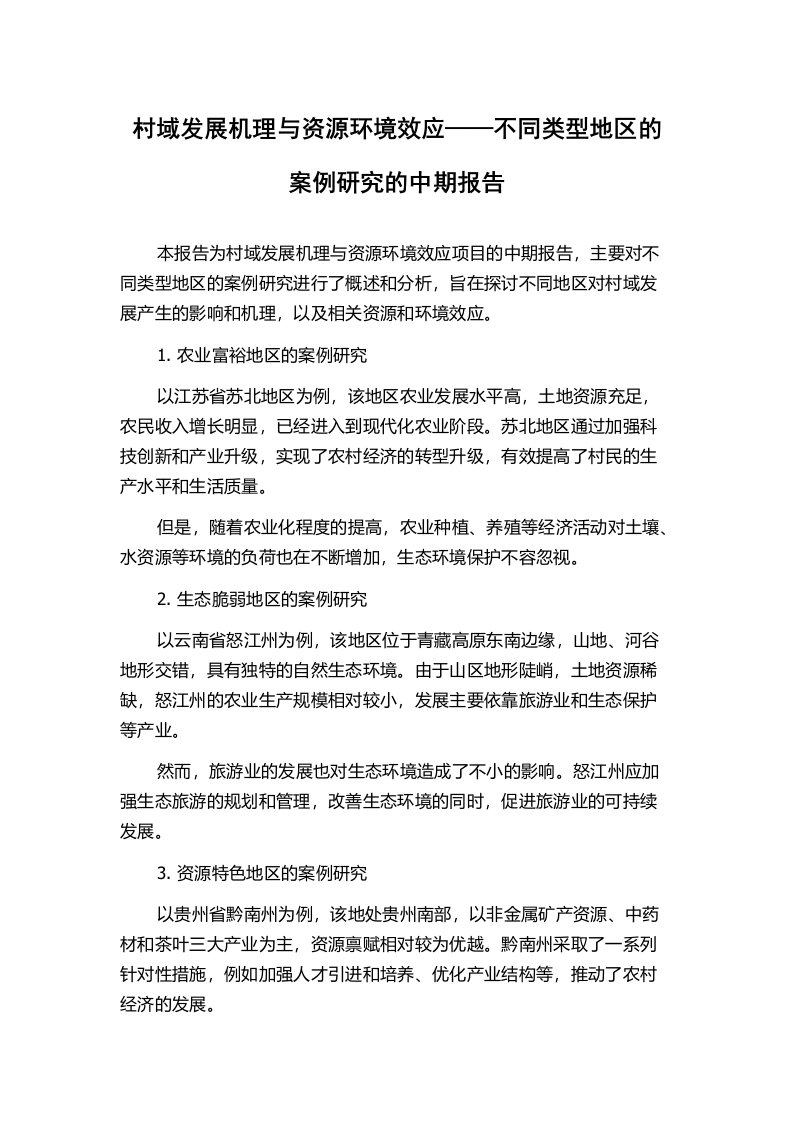 村域发展机理与资源环境效应——不同类型地区的案例研究的中期报告

本报告为村域发展机理与资源环境效应项目的中期报告，主要对不同类型地区的案例研究进行了概述和分析，旨在探讨不同地区对村域发展产生的影响和机理，以及相关资源和环境效应。

1. 农业富裕地区的案例研究

以江苏省苏北地区为例，该地区农业发展水平高，土地资源充足，农民收入增长明显，已经进入到现代化农业阶段。苏北地区通过加强科技创新和产业升级，实现了农村经济的转型升级，有效提高了村民的生产水平和生活质量。

但是，随着农业化程度的提高，农业种植、养殖等经济活动对土壤、水资源等环境的负荷也在不断增加，生态环境保护不容忽视。

2. 生态脆弱地区的案例研究

以云南省怒江州为例，该地区位于青藏高原东南边缘，山地、河谷地形交错，具有独特的自然生态环境。由于山区地形陡峭，土地资源稀缺，怒江州的农业生产规模相对较小，发展主要依靠旅游业和生态保护等产业。

然而，旅游业的发展也对生态环境造成了不小的影响。怒江州应加强生态旅游的规划和管理，改善生态环境的同时，促进旅游业的可持续发展。

3. 资源特色地区的案例研究

以贵州省黔南州为例，该地处贵州南部，以非金属矿产资源、中药材和茶叶三大产业为主，资源禀赋相对较为优越。黔南州采取了一系列针对性措施，例如加强人才引进和培养、优化产业结构等，推动了农村经济的发展。